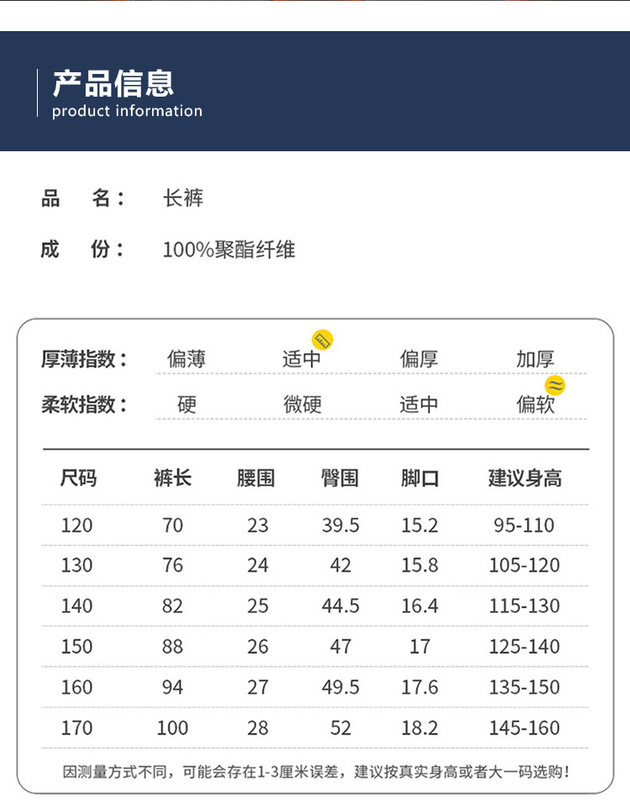 产品信息
product information

品　名：　长裤

成　份：　100%聚酯纤维

厚薄指数：　偏薄　适中　偏厚　加厚

柔软指数：　硬　微硬　适中　偏软

| 尺码 | 裤长 | 腰围 | 臀围 | 脚口 | 建议身高 |
|---|---|---|---|---|---|
| 120 | 70 | 23 | 39.5 | 15.2 | 95-110 |
| 130 | 76 | 24 | 42 | 15.8 | 105-120 |
| 140 | 82 | 25 | 44.5 | 16.4 | 115-130 |
| 150 | 88 | 26 | 47 | 17 | 125-140 |
| 160 | 94 | 27 | 49.5 | 17.6 | 135-150 |
| 170 | 100 | 28 | 52 | 18.2 | 145-160 |

因测量方式不同，可能会存在1-3厘米误差，建议按真实身高或者大一码选购！